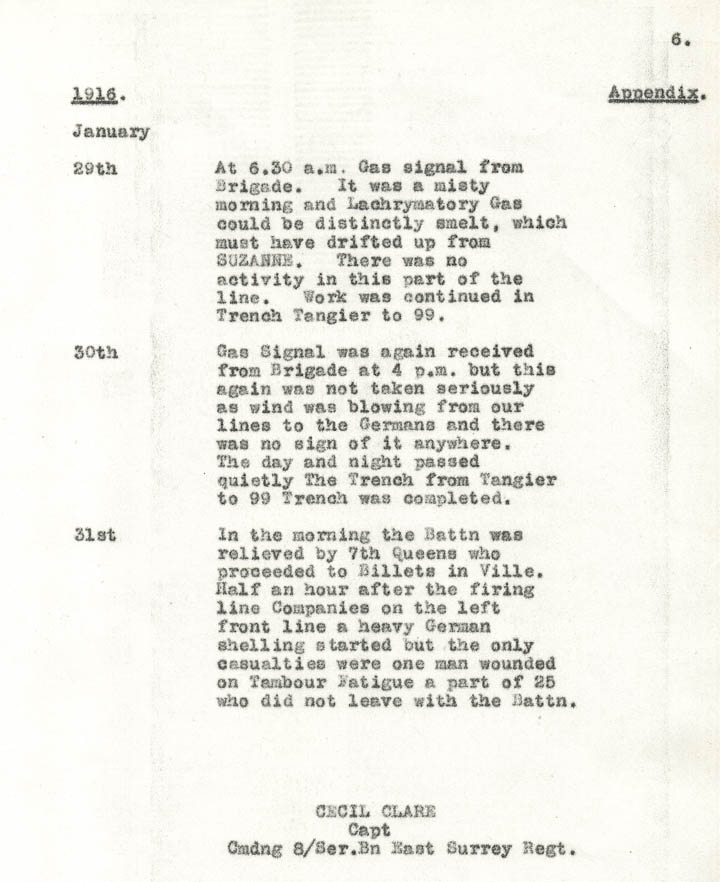 6.

1916. Appendix.

January

29th At 6.30 a.m. Gas signal from Brigade. It was a misty morning and Lachrymatory Gas could be distinctly smelt, which must have drifted up from SUZANNE. There was no activity in this part of the line. Work was continued in Trench Tangier to 99.

30th Gas Signal was again received from Brigade at 4 p.m. but this again was not taken seriously as wind was blowing from our lines to the Germans and there was no sign of it anywhere. The day and night passed quietly The Trench from Tangier to 99 Trench was completed.

31st In the morning the Battn was relieved by 7th Queens who proceeded to Billets in Ville. Half an hour after the firing line Companies on the left front line a heavy German shelling started but the only casualties were one man wounded on Tambour Fatigue a part of 25 who did not leave with the Battn.

CECIL CLARE
Capt
Cmdng 8/Ser.Bn East Surrey Regt.